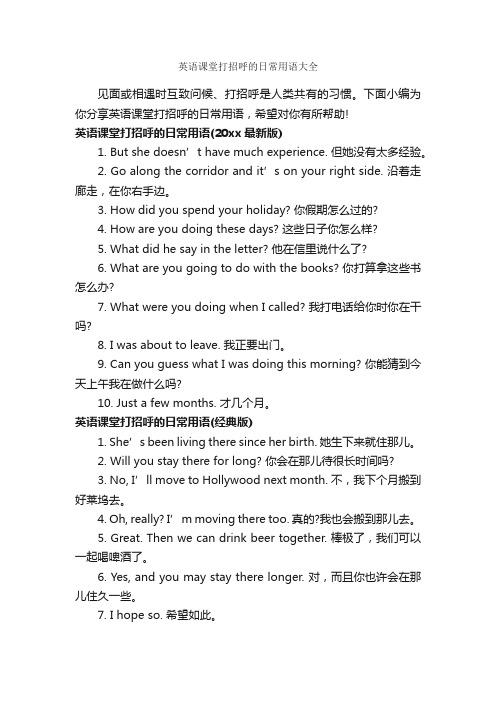 英语课堂打招呼的日常用语大全

见面或相遇时互致问候、打招呼是人类共有的习惯。下面小编为你分享英语课堂打招呼的日常用语，希望对你有所帮助!

英语课堂打招呼的日常用语(20xx 最新版)

1. But she doesn’ t have much experience. 但她没有太多经验。

2. Go along the corridor and it’ s on your right side. 沿着走廊走，在你右手边。

3. How did you spend your holiday? 你假期怎么过的?

4. How are you doing these days? 这些日子你怎么样?

5. What did he say in the letter? 他在信里说什么了?

6. What are you going to do with the books? 你打算拿这些书怎么办?

7. What were you doing when I called? 我打电话给你时你在干吗?

8. I was about to leave. 我正要出门。

9. Can you guess what I was doing this morning? 你能猜到今天上午我在做什么吗?

10. Just a few months. 才几个月。

英语课堂打招呼的日常用语(经典版)

1. She’ s been living there since her birth. 她生下来就住那儿。

2. Will you stay there for long? 你会在那儿待很长时间吗?

3. No, I’ ll move to Hollywood next month. 不，我下个月搬到好莱坞去。

4. Oh, really? I’ m moving there too. 真的?我也会搬到那儿去。

5. Great. Then we can drink beer together. 棒极了，我们可以一起喝啤酒了。

6. Yes, and you may stay there longer. 对，而且你也许会在那儿住久一些。

7. I hope so. 希望如此。